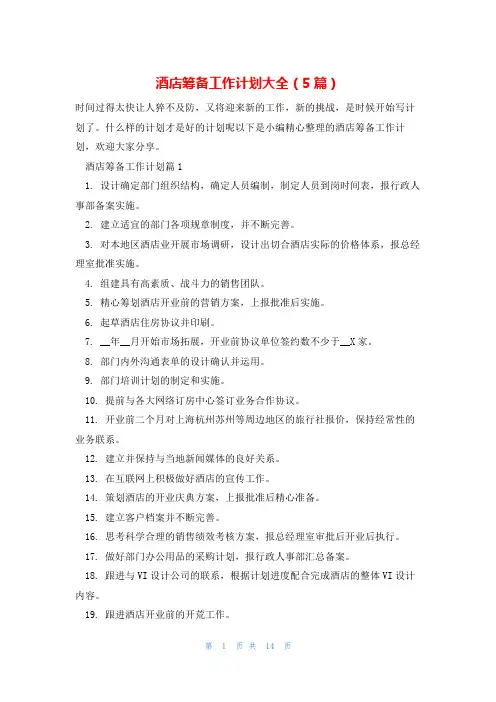 酒店筹备工作计划大全（5篇）

时间过得太快让人猝不及防，又将迎来新的工作，新的挑战，是时候开始写计划了。什么样的计划才是好的计划呢以下是小编精心整理的酒店筹备工作计划，欢迎大家分享。

酒店筹备工作计划篇1

1. 设计确定部门组织结构，确定人员编制，制定人员到岗时间表，报行政人事部备案实施。

2. 建立适宜的部门各项规章制度，并不断完善。

3. 对本地区酒店业开展市场调研，设计出切合酒店实际的价格体系，报总经理室批准实施。

4. 组建具有高素质、战斗力的销售团队。

5. 精心筹划酒店开业前的营销方案，上报批准后实施。

6. 起草酒店住房协议并印刷。

7. __年__月开始市场拓展，开业前协议单位签约数不少于__X家。

8. 部门内外沟通表单的设计确认并运用。

9. 部门培训计划的制定和实施。

10. 提前与各大网络订房中心签订业务合作协议。

11. 开业前二个月对上海杭州苏州等周边地区的旅行社报价，保持经常性的业务联系。

12. 建立并保持与当地新闻媒体的良好关系。

13. 在互联网上积极做好酒店的宣传工作。

14. 策划酒店的开业庆典方案，上报批准后精心准备。

15. 建立客户档案并不断完善。

16. 思考科学合理的销售绩效考核方案，报总经理室审批后开业后执行。

17. 做好部门办公用品的采购计划，报行政人事部汇总备案。

18. 跟进与VI设计公司的联系，根据计划进度配合完成酒店的整体VI设计内容。

19. 跟进酒店开业前的开荒工作。

第 1 页 共 14 页